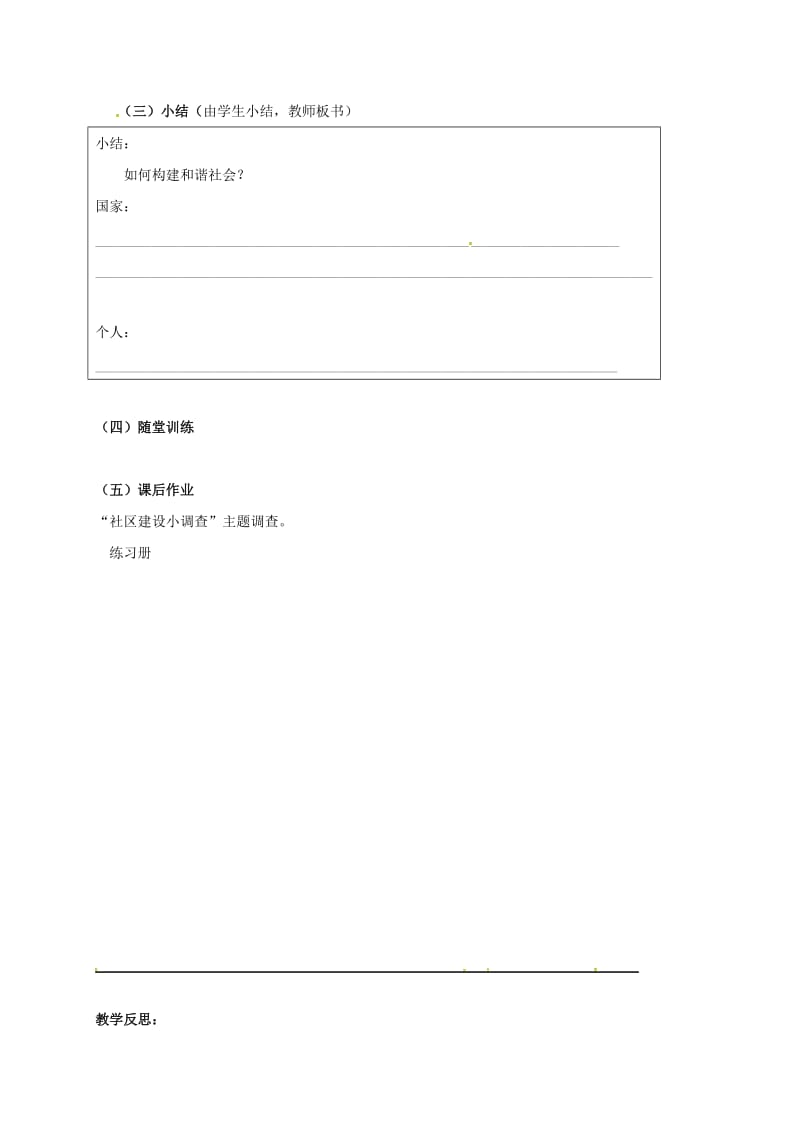 （三）小结（由学生小结，教师板书）

小结：

如何构建和谐社会？

国家：

个人：

（四）随堂训练

（五）课后作业

“社区建设小调查”主题调查。

练习册

教学反思：